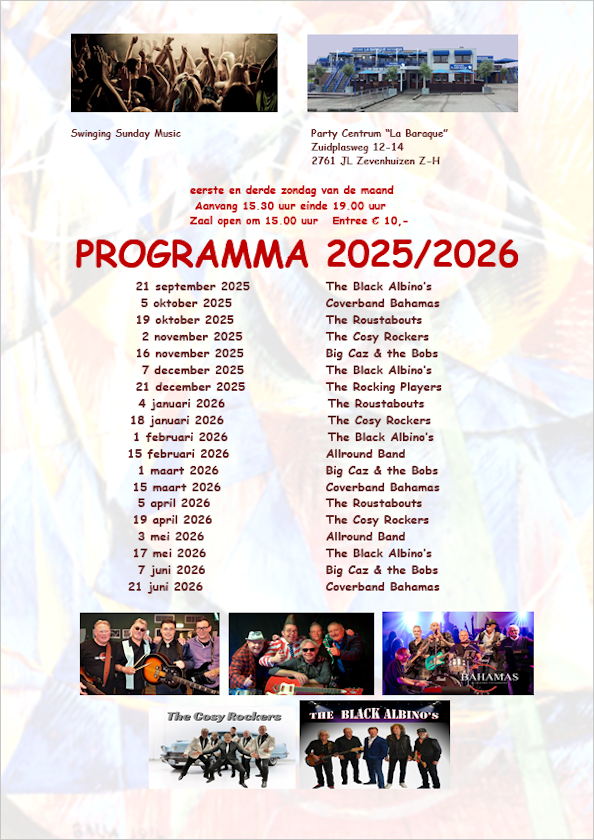 Swinging Sunday Music

Party Centrum "La Baraque"
Zuidplasweg 12-14
2761 JL Zevenhuizen Z-H

eerste en derde zondag van de maand
Aanvang 15.30 uur einde 19.00 uur
Zaal open om 15.00 uur Entree € 10,-

PROGRAMMA 2025/2026

| | |
|---|---|
| 21 september 2025 | The Black Albino's |
| 5 oktober 2025 | Coverband Bahamas |
| 19 oktober 2025 | The Roustabouts |
| 2 november 2025 | The Cosy Rockers |
| 16 november 2025 | Big Caz & the Bobs |
| 7 december 2025 | The Black Albino's |
| 21 december 2025 | The Rocking Players |
| 4 januari 2026 | The Roustabouts |
| 18 januari 2026 | The Cosy Rockers |
| 1 februari 2026 | The Black Albino's |
| 15 februari 2026 | Allround Band |
| 1 maart 2026 | Big Caz & the Bobs |
| 15 maart 2026 | Coverband Bahamas |
| 5 april 2026 | The Roustabouts |
| 19 april 2026 | The Cosy Rockers |
| 3 mei 2026 | Allround Band |
| 17 mei 2026 | The Black Albino's |
| 7 juni 2026 | Big Caz & the Bobs |
| 21 juni 2026 | Coverband Bahamas |

BAHAMAS

The Cosy Rockers

THE BLACK ALBINO's